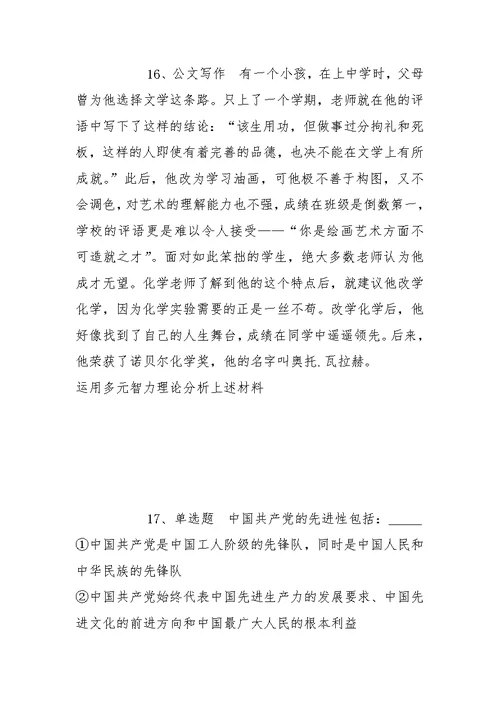 16、公文写作　有一个小孩，在上中学时，父母曾为他选择文学这条路。只上了一个学期，老师就在他的评语中写下了这样的结论：“该生用功，但做事过分拘礼和死板，这样的人即使有着完善的品德，也决不能在文学上有所成就。”此后，他改为学习油画，可他极不善于构图，又不会调色，对艺术的理解能力也不强，成绩在班级是倒数第一，学校的评语更是难以令人接受——“你是绘画艺术方面不可造就之才”。面对如此笨拙的学生，绝大多数老师认为他成才无望。化学老师了解到他的这个特点后，就建议他改学化学，因为化学实验需要的正是一丝不苟。改学化学后，他好像找到了自己的人生舞台，成绩在同学中遥遥领先。后来，他荣获了诺贝尔化学奖，他的名字叫奥托.瓦拉赫。
运用多元智力理论分析上述材料

17、单选题　中国共产党的先进性包括：_____
①中国共产党是中国工人阶级的先锋队，同时是中国人民和中华民族的先锋队
②中国共产党始终代表中国先进生产力的发展要求、中国先进文化的前进方向和中国最广大人民的根本利益